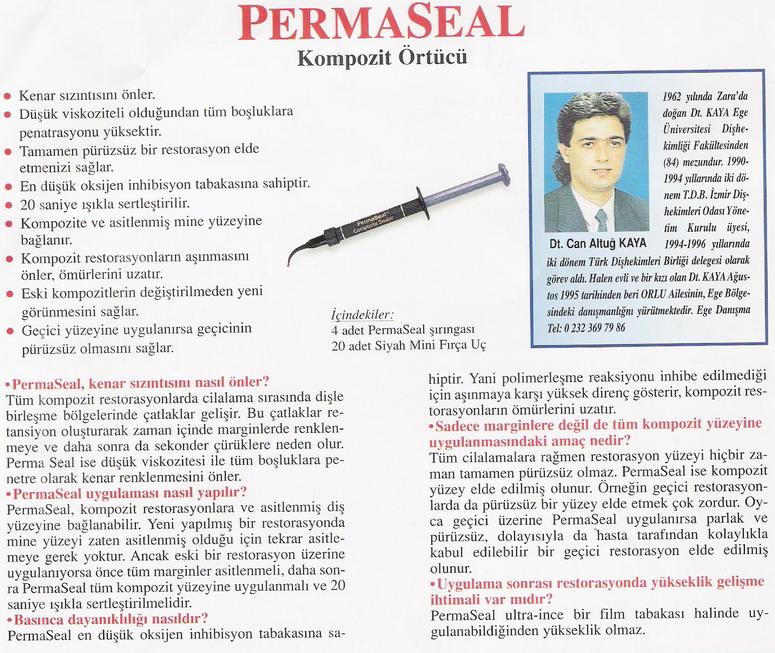 PERMASEAL
Kompozit Örtücü

• Kenar sızıntısını önler.
• Düşük viskoziteli olduğundan tüm boşluklara penatrasyonu yüksektir.
• Tamamen pürüzsüz bir restorasyon elde etmenizi sağlar.
• En düşük oksijen inhibisyon tabakasına sahiptir.
• 20 saniye ışıkla sertleştirilir.
• Kompozite ve asitlenmiş mine yüzeyine bağlanır.
• Kompozit restorasyonların aşınmasını önler, ömürlerini uzatır.
• Eski kompozitlerin değiştirilmeden yeni görünmesini sağlar.
• Geçici yüzeyine uygulanırsa geçicinin pürüzsüz olmasını sağlar.

PermaSeal
Composite Sealer

İçindekiler:
4 adet PermaSeal şırıngası
20 adet Siyah Mini Fırça Uç

Dt. Can Altuğ KAYA

1962 yılında Zara'da doğan Dt. KAYA Ege Üniversitesi Dişhekimliği Fakültesinden (84) mezundur. 1990-1994 yıllarında iki dönem T.D.B. İzmir Dişhekimleri Odası Yönetim Kurulu üyesi, 1994-1996 yıllarında iki dönem Türk Dişhekimleri Birliği delegesi olarak görev aldı. Halen evli ve bir kızı olan Dt. KAYA Ağustos 1995 tarihinden beri ORLU Ailesinin, Ege Bölgesindeki danışmanlığını yürütmektedir. Ege Danışma Tel: 0 232 369 79 86

•PermaSeal, kenar sızıntısını nasıl önler?
Tüm kompozit restorasyonlarda cilalama sırasında dişle birleşme bölgelerinde çatlaklar gelişir. Bu çatlaklar retansiyon oluşturarak zaman içinde marginlerde renklenmeye ve daha sonra da sekonder çürüklere neden olur. Perma Seal ise düşük viskozitesi ile tüm boşluklara penetre olarak kenar renklenmesini önler.
•PermaSeal uygulaması nasıl yapılır?
PermaSeal, kompozit restorasyonlara ve asitlenmiş diş yüzeyine bağlanabilir. Yeni yapılmış bir restorasyonda mine yüzeyi zaten asitlenmiş olduğu için tekrar asitlemeye gerek yoktur. Ancak eski bir restorasyon üzerine uygulanıyorsa önce tüm marginler asitlenmeli, daha sonra PermaSeal tüm kompozit yüzeyine uygulanmalı ve 20 saniye ışıkla sertleştirilmelidir.
•Basınca dayanıklılığı nasıldır?
PermaSeal en düşük oksijen inhibisyon tabakasına sahiptir. Yani polimerleşme reaksiyonu inhibe edilmediği için aşınmaya karşı yüksek direnç gösterir, kompozit restorasyonların ömürlerini uzatır.
•Sadece marginlere değil de tüm kompozit yüzeyine uygulanmasındaki amaç nedir?
Tüm cilalamalara rağmen restorasyon yüzeyi hiçbir zaman tamamen pürüzsüz olmaz. PermaSeal ise kompozit yüzey elde edilmiş olunur. Örneğin geçici restorasyonlarda da pürüzsüz bir yüzey elde etmek çok zordur. Oyca geçici üzerine PermaSeal uygulanırsa parlak ve pürüzsüz, dolayısıyla da hasta tarafından kolaylıkla kabul edilebilir bir geçici restorasyon elde edilmiş olunur.
•Uygulama sonrası restorasyonda yükseklik gelişme ihtimali var mıdır?
PermaSeal ultra-ince bir film tabakası halinde uygulanabildiğinden yükseklik olmaz.